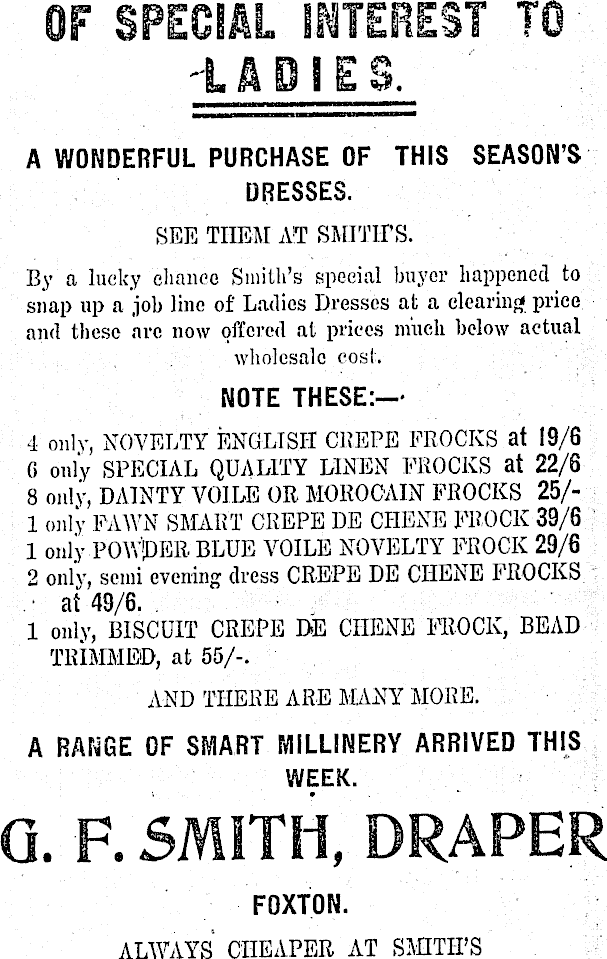 OF SPECIAL INTEREST TO LADIES.

A WONDERFUL PURCHASE OF THIS SEASON'S DRESSES.

SEE THEM AT SMITH'S.

By a lucky chance Smith's special buyer happened to snap up a job line of Ladies Dresses at a clearing price and these are now offered at prices much below actual wholesale cost.

NOTE THESE:—

4 only, NOVELTY ENGLISH CREPE FROCKS at 19/6
6 only SPECIAL QUALITY LINEN FROCKS at 22/6
8 only, DAINTY VOILE OR MOROCAIN FROCKS 25/-
1 only FAWN SMART CREPE DE CHENE FROCK 39/6
1 only POWDER BLUE VOILE NOVELTY FROCK 29/6
2 only, semi evening dress CREPE DE CHENE FROCKS at 49/6.
1 only, BISCUIT CREPE DE CHENE FROCK, BEAD TRIMMED, at 55/-.

AND THERE ARE MANY MORE.

A RANGE OF SMART MILLINERY ARRIVED THIS WEEK.

G. F. SMITH, DRAPER

FOXTON.

ALWAYS CHEAPER AT SMITH'S